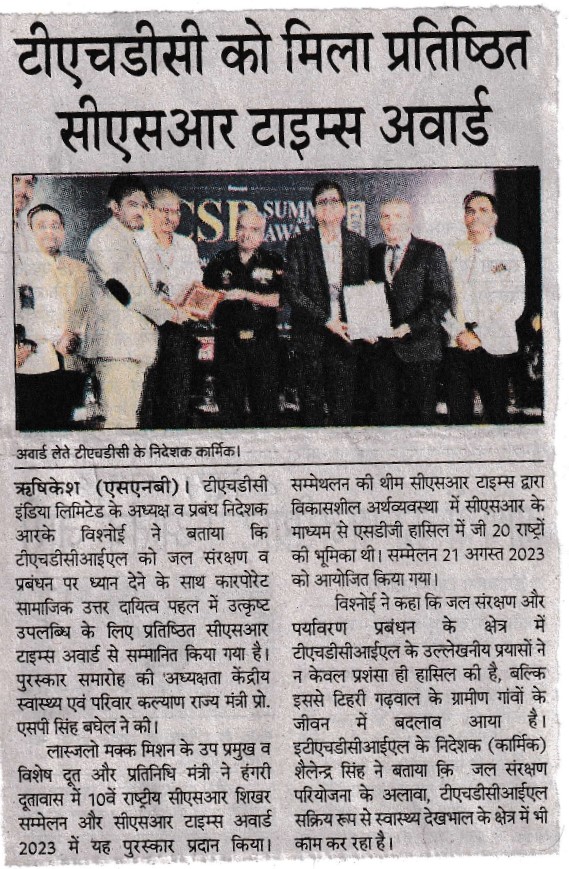 टीएचडीसी को मिला प्रतिष्ठित सीएसआर टाइम्स अवार्ड

CSR SUMM AWA

अवार्ड लेते टीएचडीसी के निदेशक कार्मिक।

ऋषिकेश (एसएनबी)। टीएचडीसी इंडिया लिमिटेड के अध्यक्ष व प्रबंध निदेशक आरके विश्नोई ने बताया कि टीएचडीसीआईएल को जल संरक्षण व प्रबंधन पर ध्यान देने के साथ कारपोरेट सामाजिक उत्तर दायित्व पहल में उत्कृष्ट उपलब्धि के लिए प्रतिष्ठित सीएसआर टाइम्स अवार्ड से सम्मानित किया गया है। पुरस्कार समारोह की अध्यक्षता केंद्रीय स्वास्थ्य एवं परिवार कल्याण राज्य मंत्री प्रो. एसपी सिंह बघेल ने की।

लास्जलो मक्क मिशन के उप प्रमुख व विशेष दूत और प्रतिनिधि मंत्री ने हंगरी दूतावास में 10वें राष्ट्रीय सीएसआर शिखर सम्मेलन और सीएसआर टाइम्स अवार्ड 2023 में यह पुरस्कार प्रदान किया। सम्मेथलन की थीम सीएसआर टाइम्स द्वारा विकासशील अर्थव्यवस्था में सीएसआर के माध्यम से एसडीजी हासिल में जी 20 राष्ट्रों की भूमिका थी। सम्मेलन 21 अगस्त 2023 को आयोजित किया गया।

विश्नोई ने कहा कि जल संरक्षण और पर्यावरण प्रबंधन के क्षेत्र में टीएचडीसीआईएल के उल्लेखनीय प्रयासों ने न केवल प्रशंसा ही हासिल की है, बल्कि इससे टिहरी गढ़वाल के ग्रामीण गांवों के जीवन में बदलाव आया है। इटीएचडीसीआईएल के निदेशक (कार्मिक) शैलेन्द्र सिंह ने बताया कि जल संरक्षण परियोजना के अलावा, टीएचडीसीआईएल सक्रिय रूप से स्वास्थ्य देखभाल के क्षेत्र में भी काम कर रहा है।